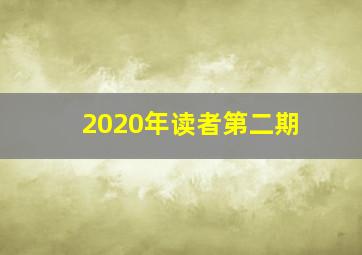 2020年读者第二期